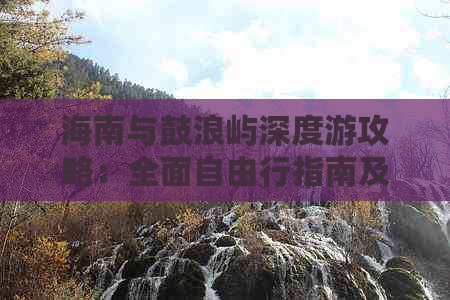 海南与鼓浪屿深度游攻略：全面自由行指南及